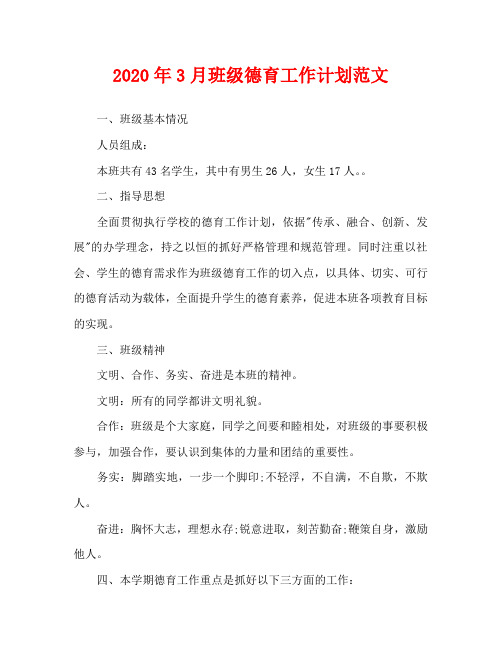 2020年3月班级德育工作计划范文

一、班级基本情况

人员组成：

本班共有43名学生，其中有男生26人，女生17人。。

二、指导思想

全面贯彻执行学校的德育工作计划，依据"传承、融合、创新、发展"的办学理念，持之以恒的抓好严格管理和规范管理。同时注重以社会、学生的德育需求作为班级德育工作的切入点，以具体、切实、可行的德育活动为载体，全面提升学生的德育素养，促进本班各项教育目标的实现。

三、班级精神

文明、合作、务实、奋进是本班的精神。

文明：所有的同学都讲文明礼貌。

合作：班级是个大家庭，同学之间要和睦相处，对班级的事要积极参与，加强合作，要认识到集体的力量和团结的重要性。

务实：脚踏实地，一步一个脚印;不轻浮，不自满，不自欺，不欺人。

奋进：胸怀大志，理想永存;锐意进取，刻苦勤奋;鞭策自身，激励他人。

四、本学期德育工作重点是抓好以下三方面的工作：